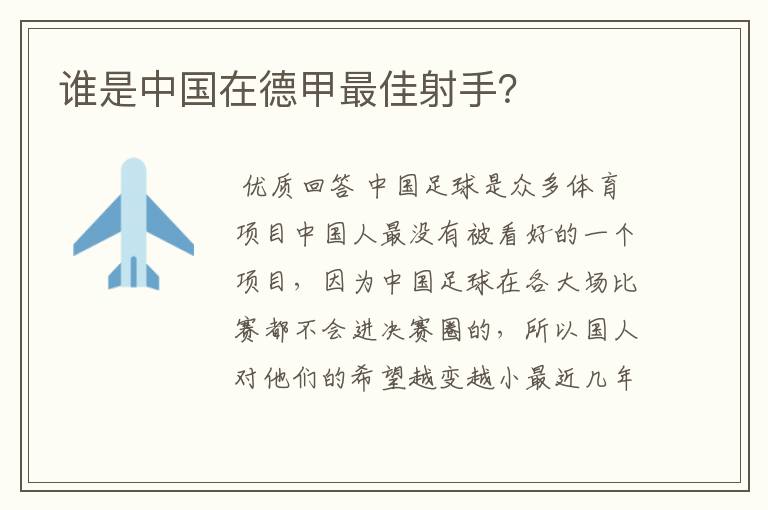 谁是中国在德甲最佳射手?

优质回答 中国足球是众多体育项目中国人最没有被看好的一个项目，因为中国足球在各大场比赛都不会进决赛圈的，所以国人对他们的希望越变越小最近几年